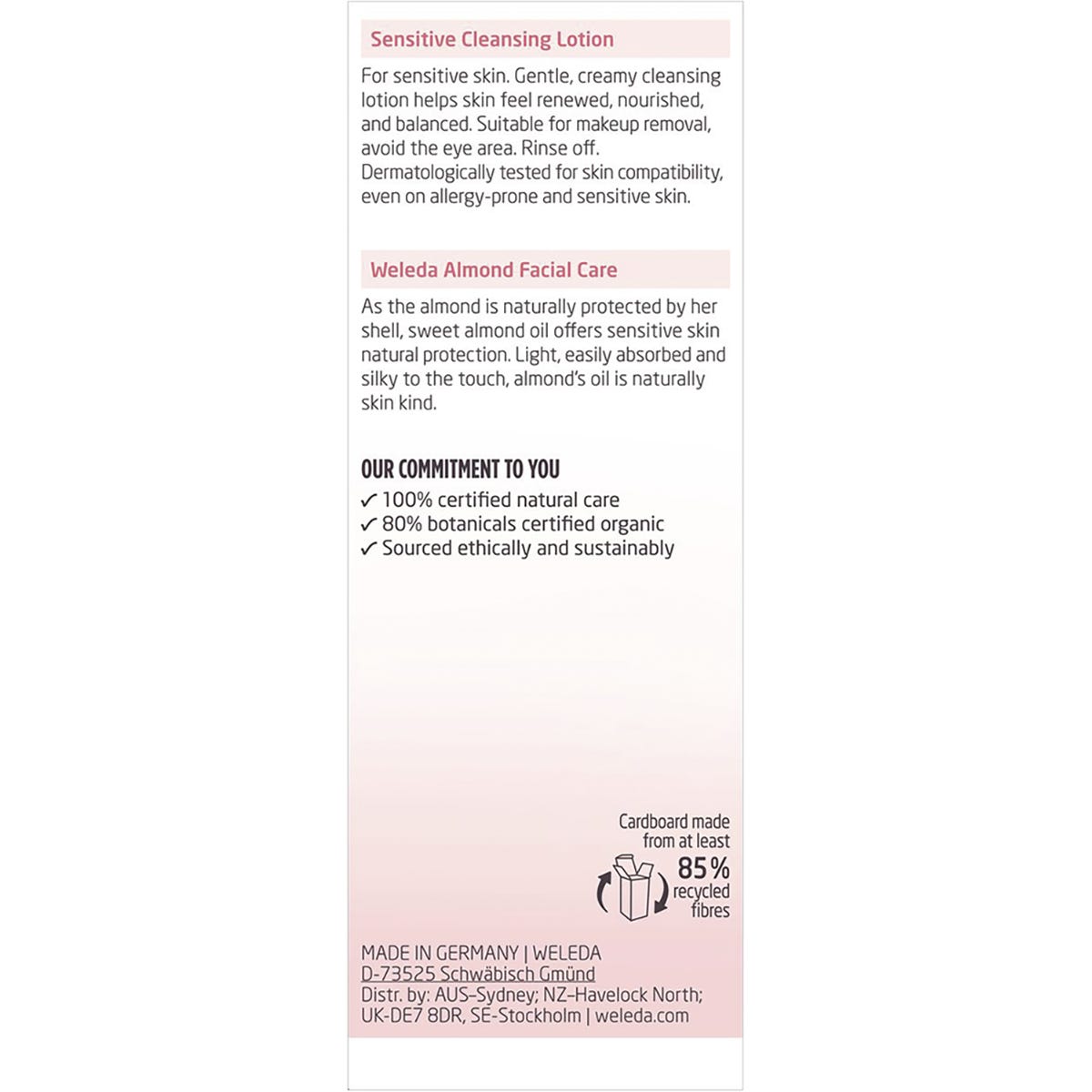 Sensitive Cleansing Lotion

For sensitive skin. Gentle, creamy cleansing lotion helps skin feel renewed, nourished, and balanced. Suitable for makeup removal, avoid the eye area. Rinse off. Dermatologically tested for skin compatibility, even on allergy-prone and sensitive skin.

Weleda Almond Facial Care

As the almond is naturally protected by her shell, sweet almond oil offers sensitive skin natural protection. Light, easily absorbed and silky to the touch, almond's oil is naturally skin kind.

OUR COMMITMENT TO YOU
✓ 100% certified natural care
✓ 80% botanicals certified organic
✓ Sourced ethically and sustainably

Cardboard made from at least 85% recycled fibres

MADE IN GERMANY | WELEDA
D-73525 Schwäbisch Gmünd
Distr. by: AUS–Sydney; NZ–Havelock North; UK-DE7 8DR, SE-Stockholm | weleda.com